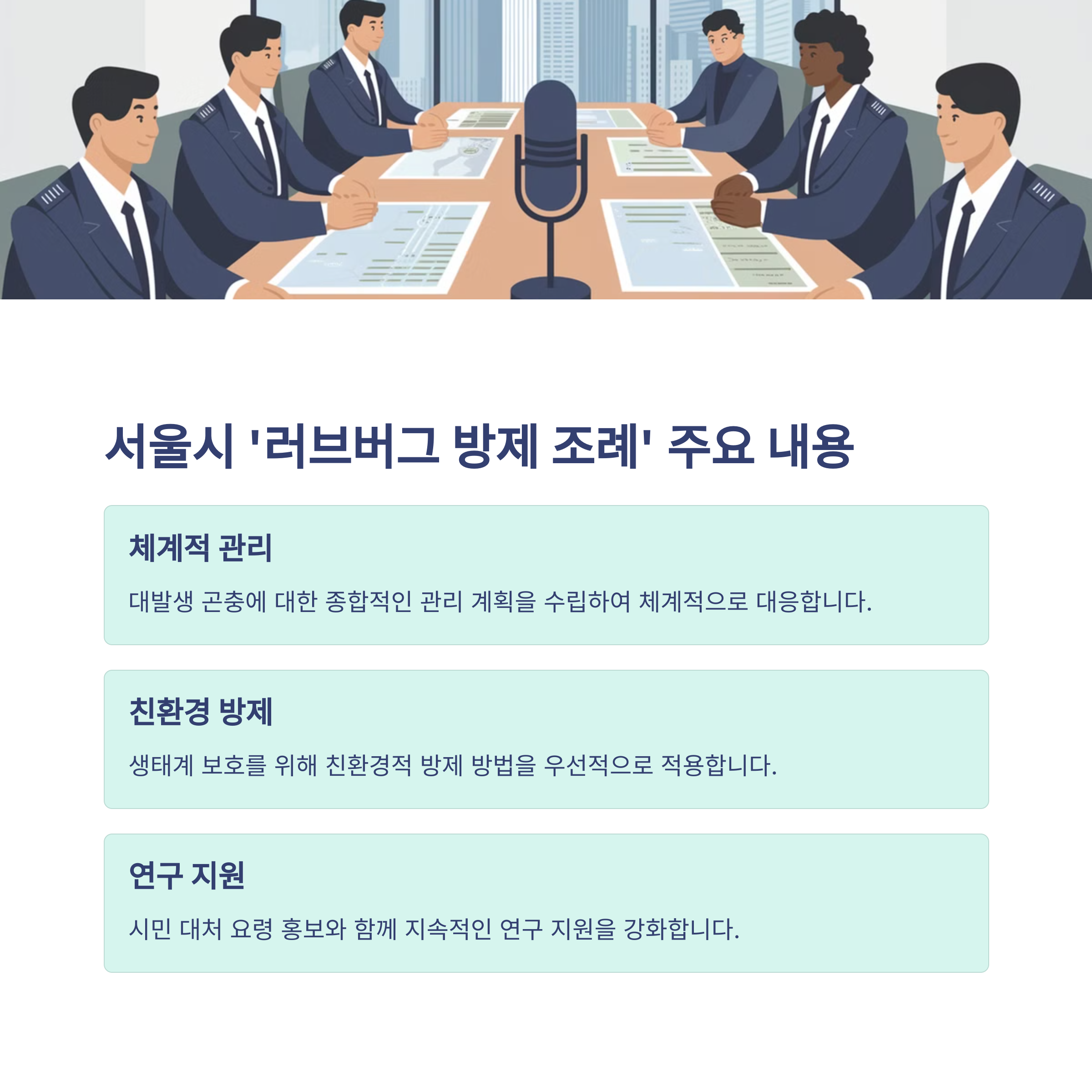 서울시 '러브버그 방제 조례' 주요 내용

체계적 관리

대발생 곤충에 대한 종합적인 관리 계획을 수립하여 체계적으로 대응합니다.

친환경 방제

생태계 보호를 위해 친환경적 방제 방법을 우선적으로 적용합니다.

연구 지원

시민 대처 요령 홍보와 함께 지속적인 연구 지원을 강화합니다.